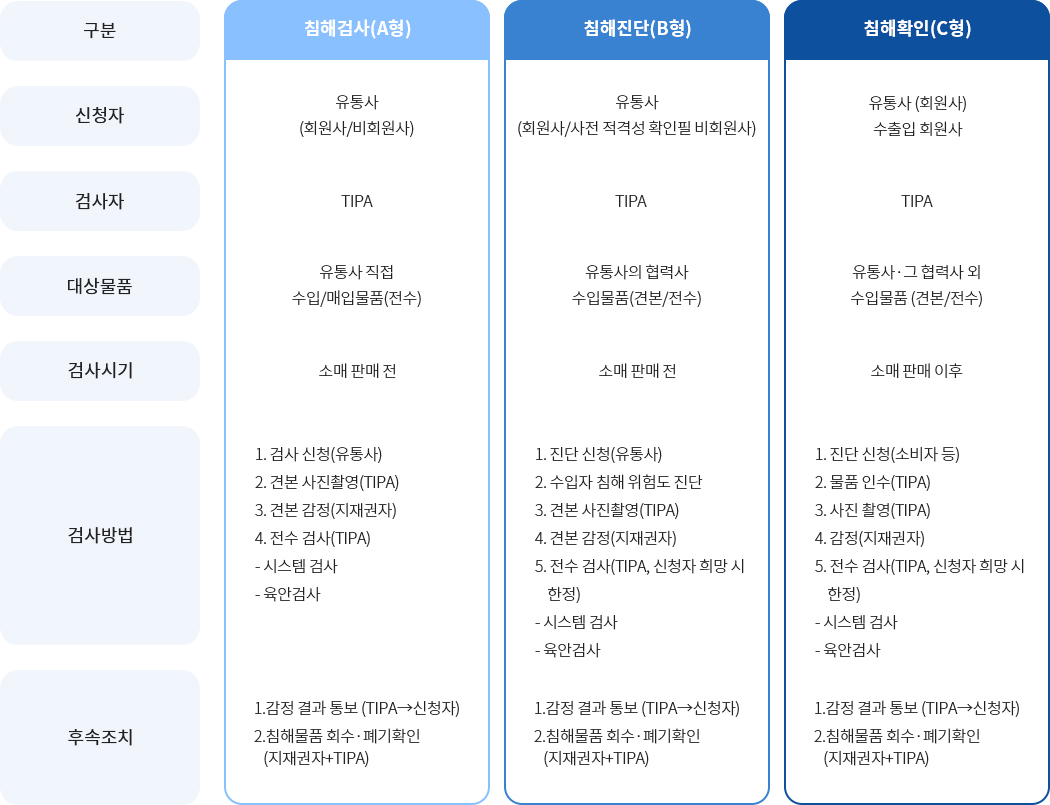 | 구분 | 침해검사(A형) | 침해진단(B형) | 침해확인(C형) |
|---|---|---|---|
| 신청자 | 유통사 (회원사/비회원사) | 유통사 (회원사/사전 적격성 확인필 비회원사) | 유통사 (회원사) 수출입 회원사 |
| 검사자 | TIPA | TIPA | TIPA |
| 대상물품 | 유통사 직접 수입/매입물품(전수) | 유통사의 협력사 수입물품(견본/전수) | 유통사·그 협력사 외 수입물품 (견본/전수) |
| 검사시기 | 소매 판매 전 | 소매 판매 전 | 소매 판매 이후 |
| 검사방법 | 1. 검사 신청(유통사) 2. 견본 사진촬영(TIPA) 3. 견본 감정(지재권자) 4. 전수 검사(TIPA) - 시스템 검사 - 육안검사 | 1. 진단 신청(유통사) 2. 수입자 침해 위험도 진단 3. 견본 사진촬영(TIPA) 4. 견본 감정(지재권자) 5. 전수 검사(TIPA, 신청자 희망 시 한정) - 시스템 검사 - 육안검사 | 1. 진단 신청(소비자 등) 2. 물품 인수(TIPA) 3. 사진 촬영(TIPA) 4. 감정(지재권자) 5. 전수 검사(TIPA, 신청자 희망 시 한정) - 시스템 검사 - 육안검사 |
| 후속조치 | 1.감정 결과 통보 (TIPA→신청자) 2.침해물품 회수·폐기확인 (지재권자+TIPA) | 1.감정 결과 통보 (TIPA→신청자) 2.침해물품 회수·폐기확인 (지재권자+TIPA) | 1.감정 결과 통보 (TIPA→신청자) 2.침해물품 회수·폐기확인 (지재권자+TIPA) |